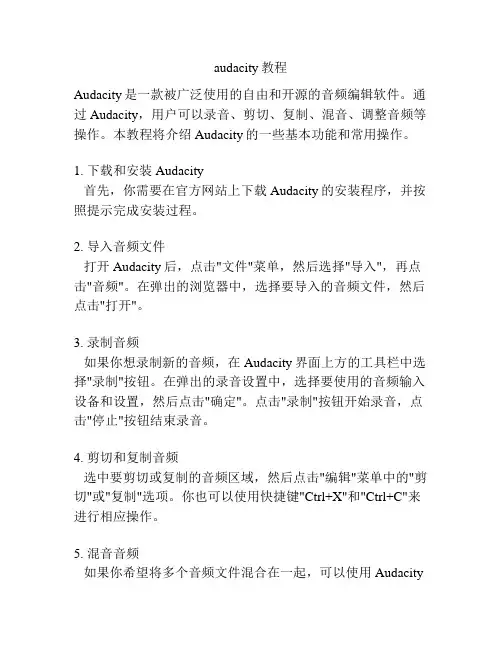 audacity 教程

Audacity 是一款被广泛使用的自由和开源的音频编辑软件。通过 Audacity，用户可以录音、剪切、复制、混音、调整音频等操作。本教程将介绍 Audacity 的一些基本功能和常用操作。

1. 下载和安装 Audacity
首先，你需要在官方网站上下载 Audacity 的安装程序，并按照提示完成安装过程。

2. 导入音频文件
打开 Audacity 后，点击"文件"菜单，然后选择"导入"，再点击"音频"。在弹出的浏览器中，选择要导入的音频文件，然后点击"打开"。

3. 录制音频
如果你想录制新的音频，在 Audacity 界面上方的工具栏中选择"录制"按钮。在弹出的录音设置中，选择要使用的音频输入设备和设置，然后点击"确定"。点击"录制"按钮开始录音，点击"停止"按钮结束录音。

4. 剪切和复制音频
选中要剪切或复制的音频区域，然后点击"编辑"菜单中的"剪切"或"复制"选项。你也可以使用快捷键"Ctrl+X"和"Ctrl+C"来进行相应操作。

5. 混音音频
如果你希望将多个音频文件混合在一起，可以使用 Audacity